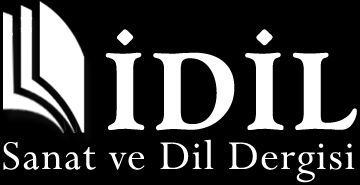 İDİL
Sanat ve Dil Dergisi